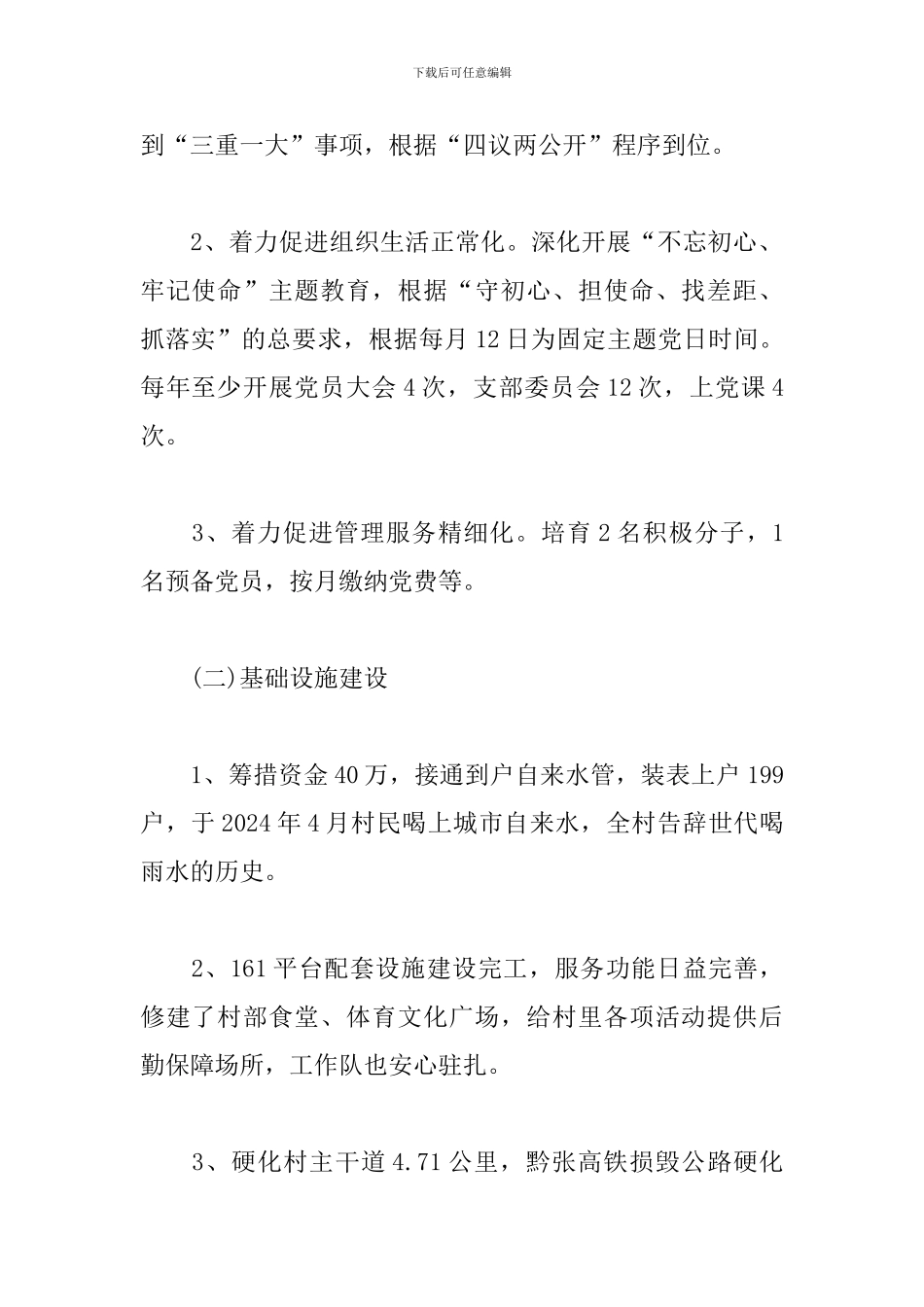 下载后可任意编辑

到“三重一大”事项，根据“四议两公开”程序到位。

2、着力促进组织生活正常化。深化开展“不忘初心、牢记使命”主题教育，根据“守初心、担使命、找差距、抓落实”的总要求，根据每月12日为固定主题党日时间。每年至少开展党员大会4次，支部委员会12次，上党课4次。

3、着力促进管理服务精细化。培育2名积极分子，1名预备党员，按月缴纳党费等。

(二)基础设施建设

1、筹措资金40万，接通到户自来水管，装表上户199户，于2024年4月村民喝上城市自来水，全村告辞世代喝雨水的历史。

2、161平台配套设施建设完工，服务功能日益完善，修建了村部食堂、体育文化广场，给村里各项活动提供后勤保障场所，工作队也安心驻扎。

3、硬化村主干道4.71公里，黔张高铁损毁公路硬化